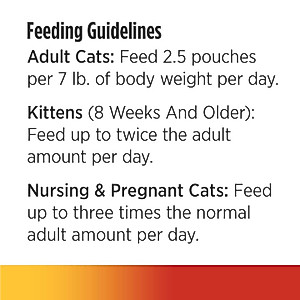 Feeding Guidelines

Adult Cats: Feed 2.5 pouches per 7 lb. of body weight per day.

Kittens (8 Weeks And Older): Feed up to twice the adult amount per day.

Nursing & Pregnant Cats: Feed up to three times the normal adult amount per day.